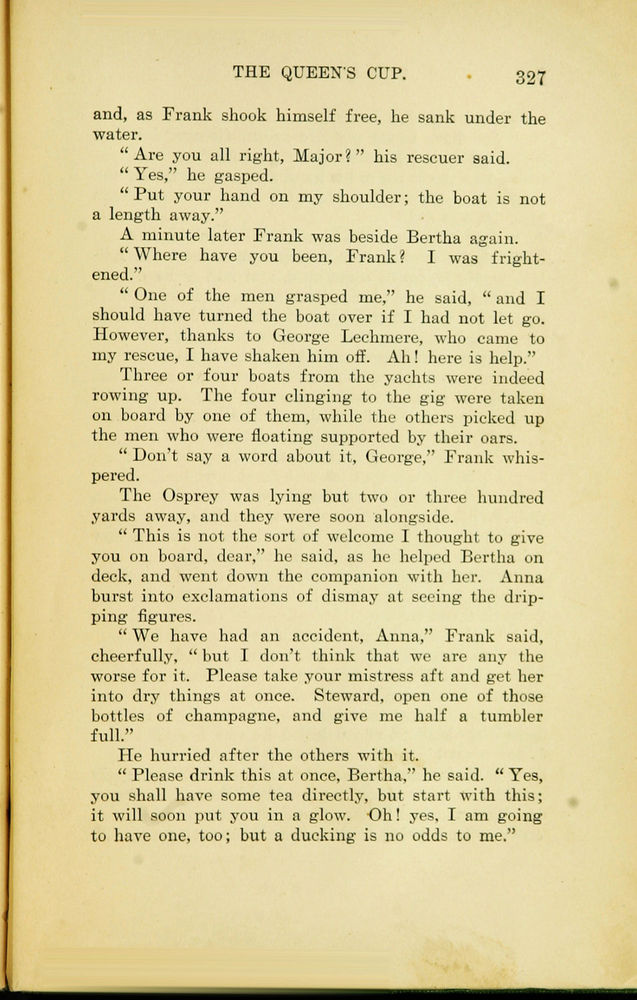 THE QUEEN'S CUP. 327

and, as Frank shook himself free, he sank under the water.

"Are you all right, Major?" his rescuer said.

"Yes," he gasped.

"Put your hand on my shoulder; the boat is not a length away."

A minute later Frank was beside Bertha again.

"Where have you been, Frank? I was frightened."

"One of the men grasped me," he said, "and I should have turned the boat over if I had not let go. However, thanks to George Lechmere, who came to my rescue, I have shaken him off. Ah! here is help."

Three or four boats from the yachts were indeed rowing up. The four clinging to the gig were taken on board by one of them, while the others picked up the men who were floating supported by their oars.

"Don't say a word about it, George," Frank whispered.

The Osprey was lying but two or three hundred yards away, and they were soon alongside.

"This is not the sort of welcome I thought to give you on board, dear," he said, as he helped Bertha on deck, and went down the companion with her. Anna burst into exclamations of dismay at seeing the dripping figures.

"We have had an accident, Anna," Frank said, cheerfully, "but I don't think that we are any the worse for it. Please take your mistress aft and get her into dry things at once. Steward, open one of those bottles of champagne, and give me half a tumbler full."

He hurried after the others with it.

"Please drink this at once, Bertha," he said. "Yes, you shall have some tea directly, but start with this; it will soon put you in a glow. Oh! yes, I am going to have one, too; but a ducking is no odds to me."